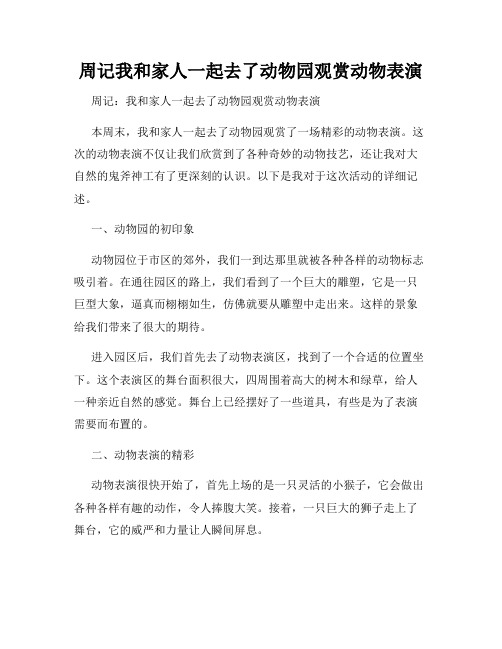 周记我和家人一起去了动物园观赏动物表演

周记：我和家人一起去了动物园观赏动物表演

本周末，我和家人一起去了动物园观赏了一场精彩的动物表演。这次的动物表演不仅让我们欣赏到了各种奇妙的动物技艺，还让我对大自然的鬼斧神工有了更深刻的认识。以下是我对于这次活动的详细记述。

一、动物园的初印象

动物园位于市区的郊外，我们一到达那里就被各种各样的动物标志吸引着。在通往园区的路上，我们看到了一个巨大的雕塑，它是一只巨型大象，逼真而栩栩如生，仿佛就要从雕塑中走出来。这样的景象给我们带来了很大的期待。

进入园区后，我们首先去了动物表演区，找到了一个合适的位置坐下。这个表演区的舞台面积很大，四周围着高大的树木和绿草，给人一种亲近自然的感觉。舞台上已经摆好了一些道具，有些是为了表演需要而布置的。

二、动物表演的精彩

动物表演很快开始了，首先上场的是一只灵活的小猴子，它会做出各种各样有趣的动作，令人捧腹大笑。接着，一只巨大的狮子走上了舞台，它的威严和力量让人瞬间屏息。